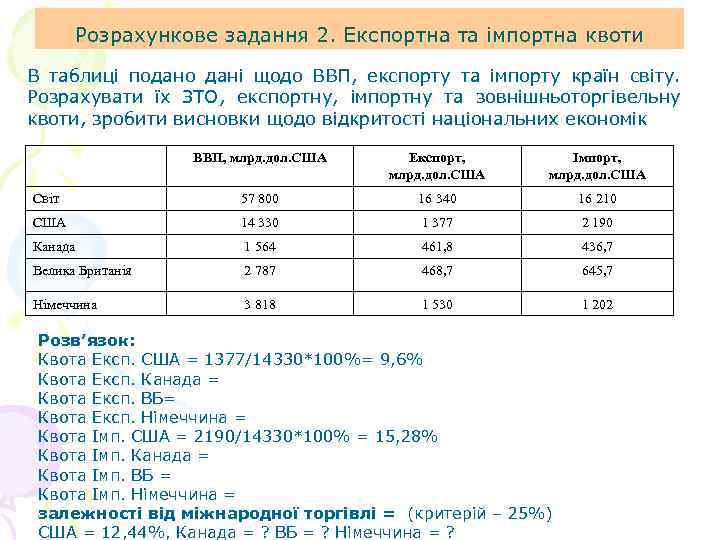 Розрахункове задання 2. Експортна та імпортна квоти

В таблиці подано дані щодо ВВП, експорту та імпорту країн світу. Розрахувати їх ЗТО, експортну, імпортну та зовнішньоторгівельну квоти, зробити висновки щодо відкритості національних економік

| | ВВП, млрд.дол.США | Експорт, млрд.дол.США | Імпорт, млрд.дол.США |
|---|---|---|---|
| Світ | 57 800 | 16 340 | 16 210 |
| США | 14 330 | 1 377 | 2 190 |
| Канада | 1 564 | 461,8 | 436,7 |
| Велика Британія | 2 787 | 468,7 | 645,7 |
| Німеччина | 3 818 | 1 530 | 1 202 |

Розв'язок:
Квота Експ. США = 1377/14330*100%= 9,6%
Квота Експ. Канада =
Квота Експ. ВБ=
Квота Експ. Німеччина =
Квота Імп. США = 2190/14330*100% = 15,28%
Квота Імп. Канада =
Квота Імп. ВБ =
Квота Імп. Німеччина =
залежності від міжнародної торгівлі = (критерій – 25%)
США = 12,44%, Канада = ? ВБ = ? Німеччина = ?